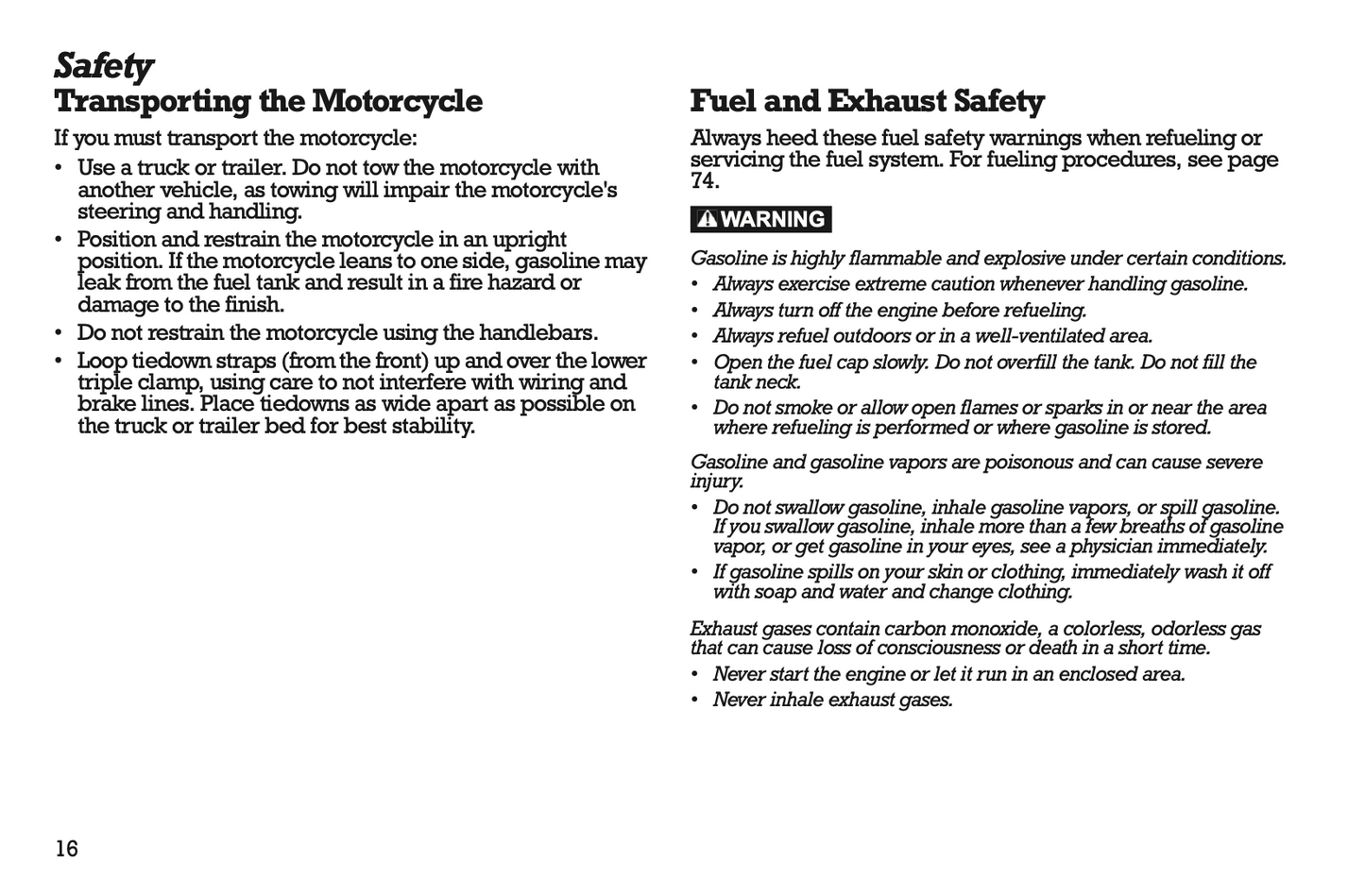 Safety

Transporting the Motorcycle

If you must transport the motorcycle:

• Use a truck or trailer. Do not tow the motorcycle with another vehicle, as towing will impair the motorcycle's steering and handling.
• Position and restrain the motorcycle in an upright position. If the motorcycle leans to one side, gasoline may leak from the fuel tank and result in a fire hazard or damage to the finish.
• Do not restrain the motorcycle using the handlebars.
• Loop tiedown straps (from the front) up and over the lower triple clamp, using care to not interfere with wiring and brake lines. Place tiedowns as wide apart as possible on the truck or trailer bed for best stability.

Fuel and Exhaust Safety

Always heed these fuel safety warnings when refueling or servicing the fuel system. For fueling procedures, see page 74.

WARNING

Gasoline is highly flammable and explosive under certain conditions.

• Always exercise extreme caution whenever handling gasoline.
• Always turn off the engine before refueling.
• Always refuel outdoors or in a well-ventilated area.
• Open the fuel cap slowly. Do not overfill the tank. Do not fill the tank neck.
• Do not smoke or allow open flames or sparks in or near the area where refueling is performed or where gasoline is stored.

Gasoline and gasoline vapors are poisonous and can cause severe injury.

• Do not swallow gasoline, inhale gasoline vapors, or spill gasoline. If you swallow gasoline, inhale more than a few breaths of gasoline vapor, or get gasoline in your eyes, see a physician immediately.
• If gasoline spills on your skin or clothing, immediately wash it off with soap and water and change clothing.

Exhaust gases contain carbon monoxide, a colorless, odorless gas that can cause loss of consciousness or death in a short time.

• Never start the engine or let it run in an enclosed area.
• Never inhale exhaust gases.

16